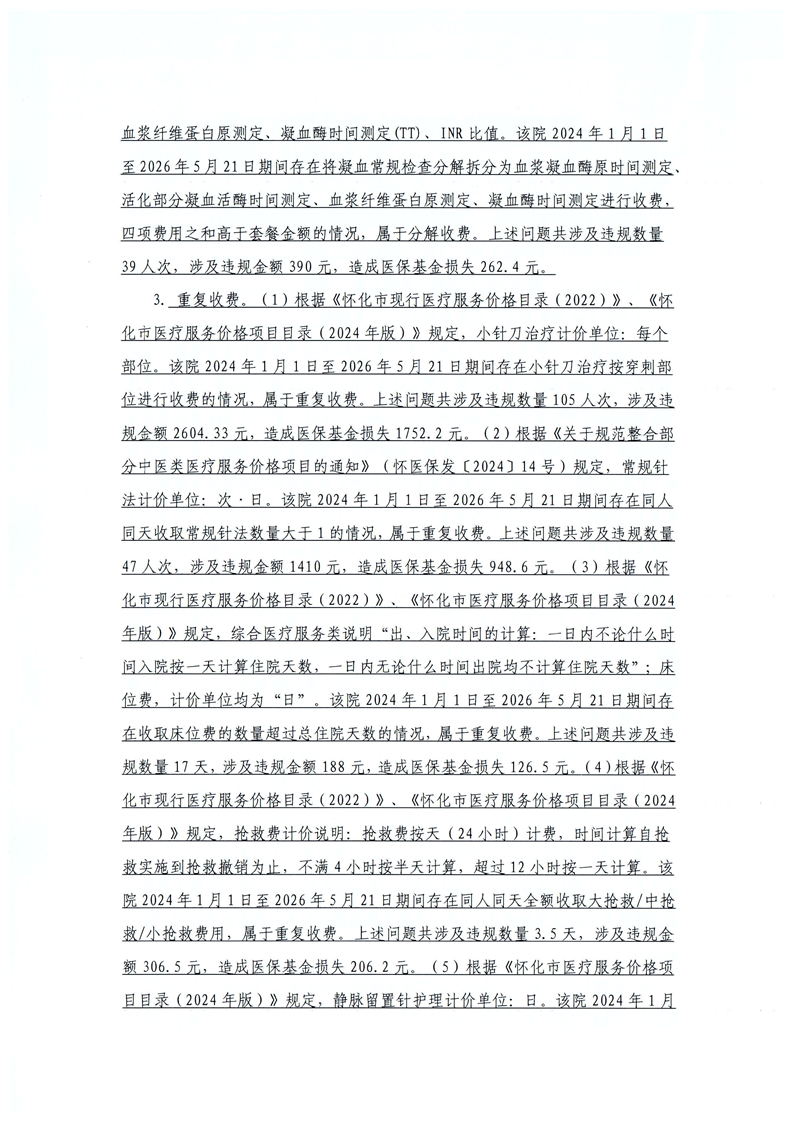 血浆纤维蛋白原测定、凝血酶时间测定(TT)、INR 比值。该院 2024 年 1 月 1 日至 2026 年 5 月 21 日期间存在将凝血常规检查分解拆分为血浆凝血酶原时间测定、活化部分凝血活酶时间测定、血浆纤维蛋白原测定、凝血酶时间测定进行收费，四项费用之和高于套餐金额的情况，属于分解收费。上述问题共涉及违规数量 39 人次，涉及违规金额 390 元，造成医保基金损失 262.4 元。

3. 重复收费。（1）根据《怀化市现行医疗服务价格目录（2022）》、《怀化市医疗服务价格项目目录（2024 年版）》规定，小针刀治疗计价单位：每个部位。该院 2024 年 1 月 1 日至 2026 年 5 月 21 日期间存在小针刀治疗按穿刺部位进行收费的情况，属于重复收费。上述问题共涉及违规数量 105 人次，涉及违规金额 2604.33 元，造成医保基金损失 1752.2 元。（2）根据《关于规范整合部分中医类医疗服务价格项目的通知》（怀医保发〔2024〕14 号）规定，常规针法计价单位：次·日。该院 2024 年 1 月 1 日至 2026 年 5 月 21 日期间存在同人同天收取常规针法数量大于 1 的情况，属于重复收费。上述问题共涉及违规数量 47 人次，涉及违规金额 1410 元，造成医保基金损失 948.6 元。（3）根据《怀化市现行医疗服务价格目录（2022）》、《怀化市医疗服务价格项目目录（2024 年版）》规定，综合医疗服务类说明“出、入院时间的计算：一日内不论什么时间入院按一天计算住院天数，一日内无论什么时间出院均不计算住院天数”；床位费，计价单位均为“日”。该院 2024 年 1 月 1 日至 2026 年 5 月 21 日期间存在收取床位费的数量超过总住院天数的情况，属于重复收费。上述问题共涉及违规数量 17 天，涉及违规金额 188 元，造成医保基金损失 126.5 元。（4）根据《怀化市现行医疗服务价格目录（2022）》、《怀化市医疗服务价格项目目录（2024 年版）》规定，抢救费计价说明：抢救费按天（24 小时）计费，时间计算自抢救实施到抢救撤销为止，不满 4 小时按半天计算，超过 12 小时按一天计算。该院 2024 年 1 月 1 日至 2026 年 5 月 21 日期间存在同人同天全额收取大抢救/中抢救/小抢救费用，属于重复收费。上述问题共涉及违规数量 3.5 天，涉及违规金额 306.5 元，造成医保基金损失 206.2 元。（5）根据《怀化市医疗服务价格项目目录（2024 年版）》规定，静脉留置针护理计价单位：日。该院 2024 年 1 月